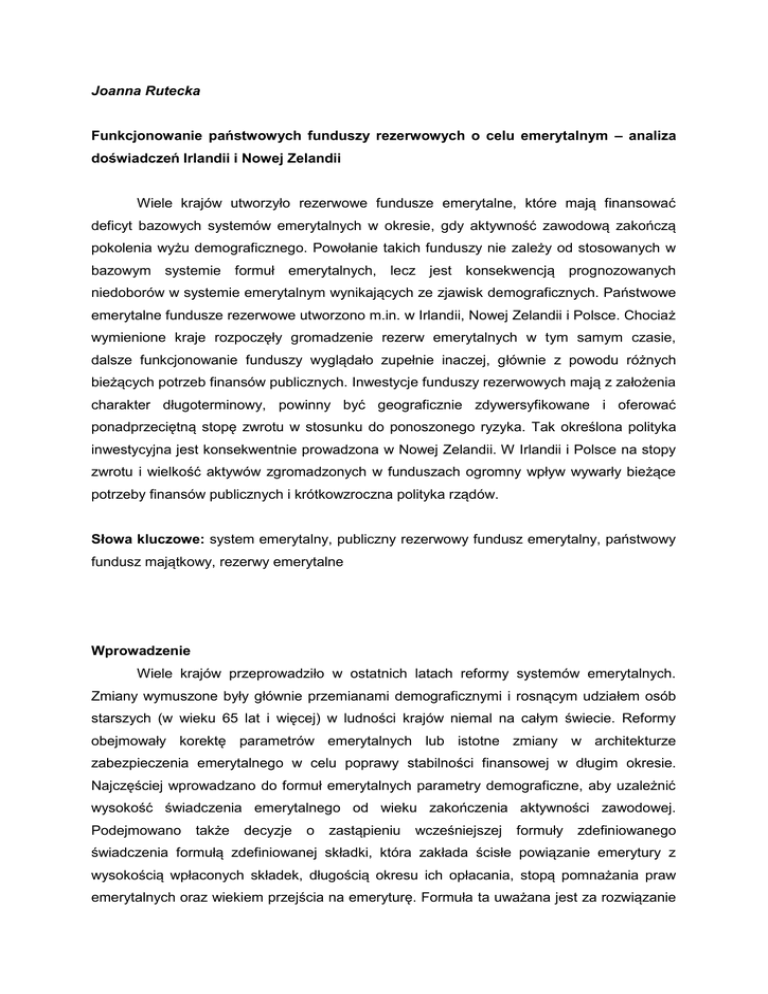 Joanna Rutecka

Funkcjonowanie państwowych funduszy rezerwowych o celu emerytalnym – analiza doświadczeń Irlandii i Nowej Zelandii

Wiele krajów utworzyło rezerwowe fundusze emerytalne, które mają finansować deficyt bazowych systemów emerytalnych w okresie, gdy aktywność zawodową zakończą pokolenia wyżu demograficznego. Powołanie takich funduszy nie zależy od stosowanych w bazowym systemie formuł emerytalnych, lecz jest konsekwencją prognozowanych niedoborów w systemie emerytalnym wynikających ze zjawisk demograficznych. Państwowe emerytalne fundusze rezerwowe utworzono m.in. w Irlandii, Nowej Zelandii i Polsce. Chociaż wymienione kraje rozpoczęły gromadzenie rezerw emerytalnych w tym samym czasie, dalsze funkcjonowanie funduszy wyglądało zupełnie inaczej, głównie z powodu różnych bieżących potrzeb finansów publicznych. Inwestycje funduszy rezerwowych mają z założenia charakter długoterminowy, powinny być geograficznie zdywersyfikowane i oferować ponadprzeciętną stopę zwrotu w stosunku do ponoszonego ryzyka. Tak określona polityka inwestycyjna jest konsekwentnie prowadzona w Nowej Zelandii. W Irlandii i Polsce na stopy zwrotu i wielkość aktywów zgromadzonych w funduszach ogromny wpływ wywarły bieżące potrzeby finansów publicznych i krótkowzroczna polityka rządów.

Słowa kluczowe: system emerytalny, publiczny rezerwowy fundusz emerytalny, państwowy fundusz majątkowy, rezerwy emerytalne

Wprowadzenie
Wiele krajów przeprowadziło w ostatnich latach reformy systemów emerytalnych. Zmiany wymuszone były głównie przemianami demograficznymi i rosnącym udziałem osób starszych (w wieku 65 lat i więcej) w ludności krajów niemal na całym świecie. Reformy obejmowały korektę parametrów emerytalnych lub istotne zmiany w architekturze zabezpieczenia emerytalnego w celu poprawy stabilności finansowej w długim okresie. Najczęściej wprowadzano do formuł emerytalnych parametry demograficzne, aby uzależnić wysokość świadczenia emerytalnego od wieku zakończenia aktywności zawodowej. Podejmowano także decyzje o zastąpieniu wcześniejszej formuły zdefiniowanego świadczenia formułą zdefiniowanej składki, która zakłada ścisłe powiązanie emerytury z wysokością wpłaconych składek, długością okresu ich opłacania, stopą pomnażania praw emerytalnych oraz wiekiem przejścia na emeryturę. Formuła ta uważana jest za rozwiązanie